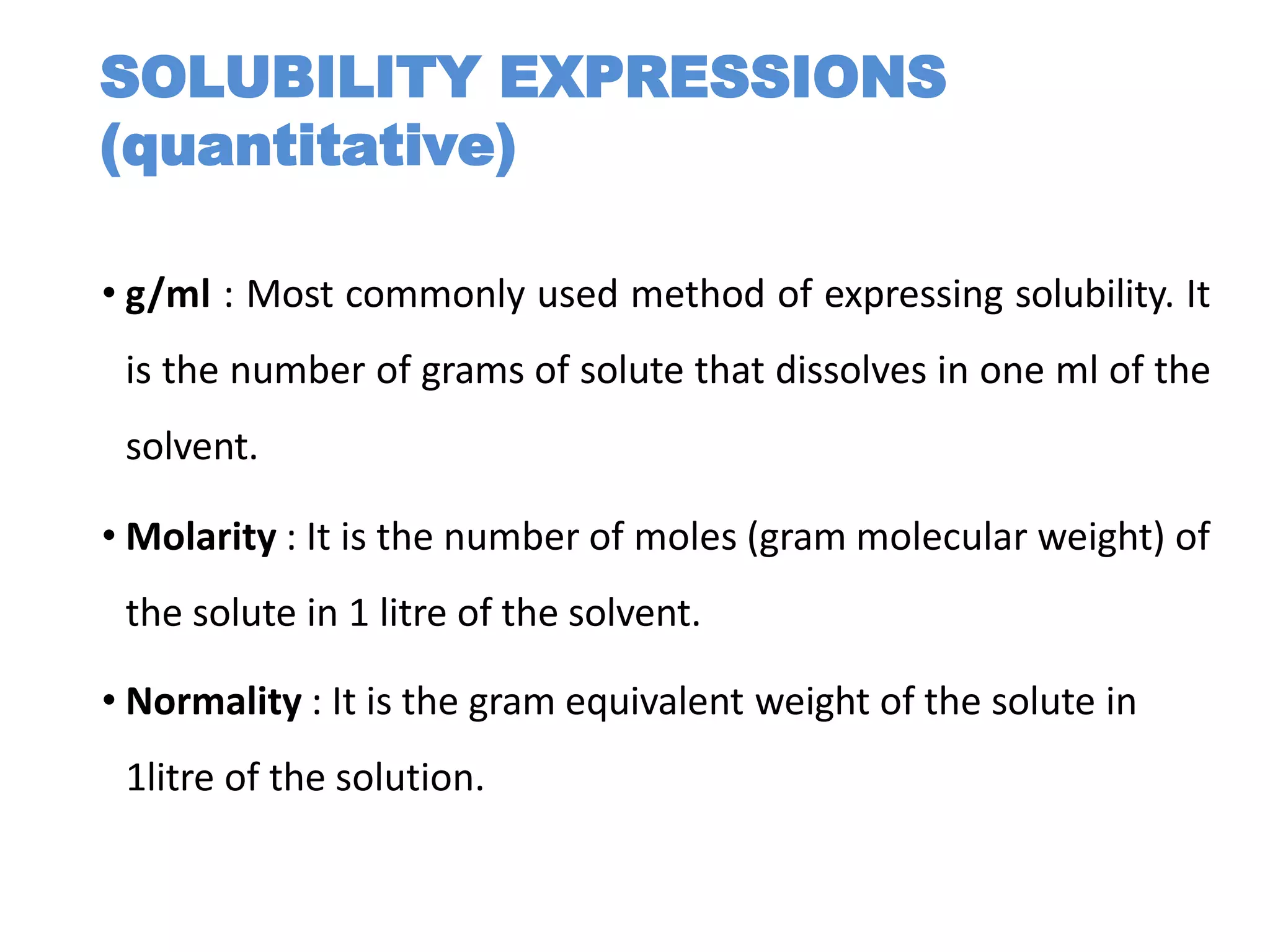 SOLUBILITY EXPRESSIONS (quantitative)

• g/ml : Most commonly used method of expressing solubility. It is the number of grams of solute that dissolves in one ml of the solvent.

• Molarity : It is the number of moles (gram molecular weight) of the solute in 1 litre of the solvent.

• Normality : It is the gram equivalent weight of the solute in 1litre of the solution.